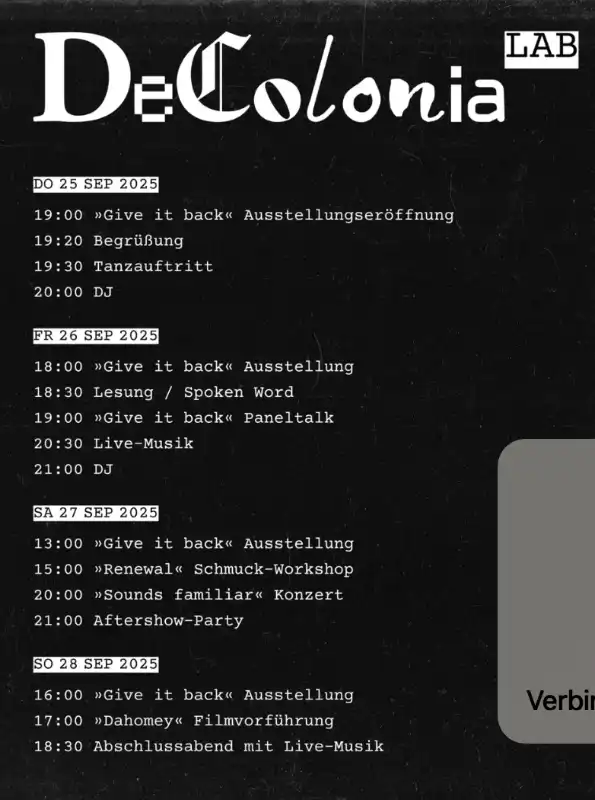 DeColonia LAB

DO 25 SEP 2025

19:00 »Give it back« Ausstellungseröffnung
19:20 Begrüßung
19:30 Tanzauftritt
20:00 DJ

FR 26 SEP 2025

18:00 »Give it back« Ausstellung
18:30 Lesung / Spoken Word
19:00 »Give it back« Paneltalk
20:30 Live-Musik
21:00 DJ

SA 27 SEP 2025

13:00 »Give it back« Ausstellung
15:00 »Renewal« Schmuck-Workshop
20:00 »Sounds familiar« Konzert
21:00 Aftershow-Party

SO 28 SEP 2025

16:00 »Give it back« Ausstellung
17:00 »Dahomey« Filmvorführung
18:30 Abschlussabend mit Live-Musik

Verbin